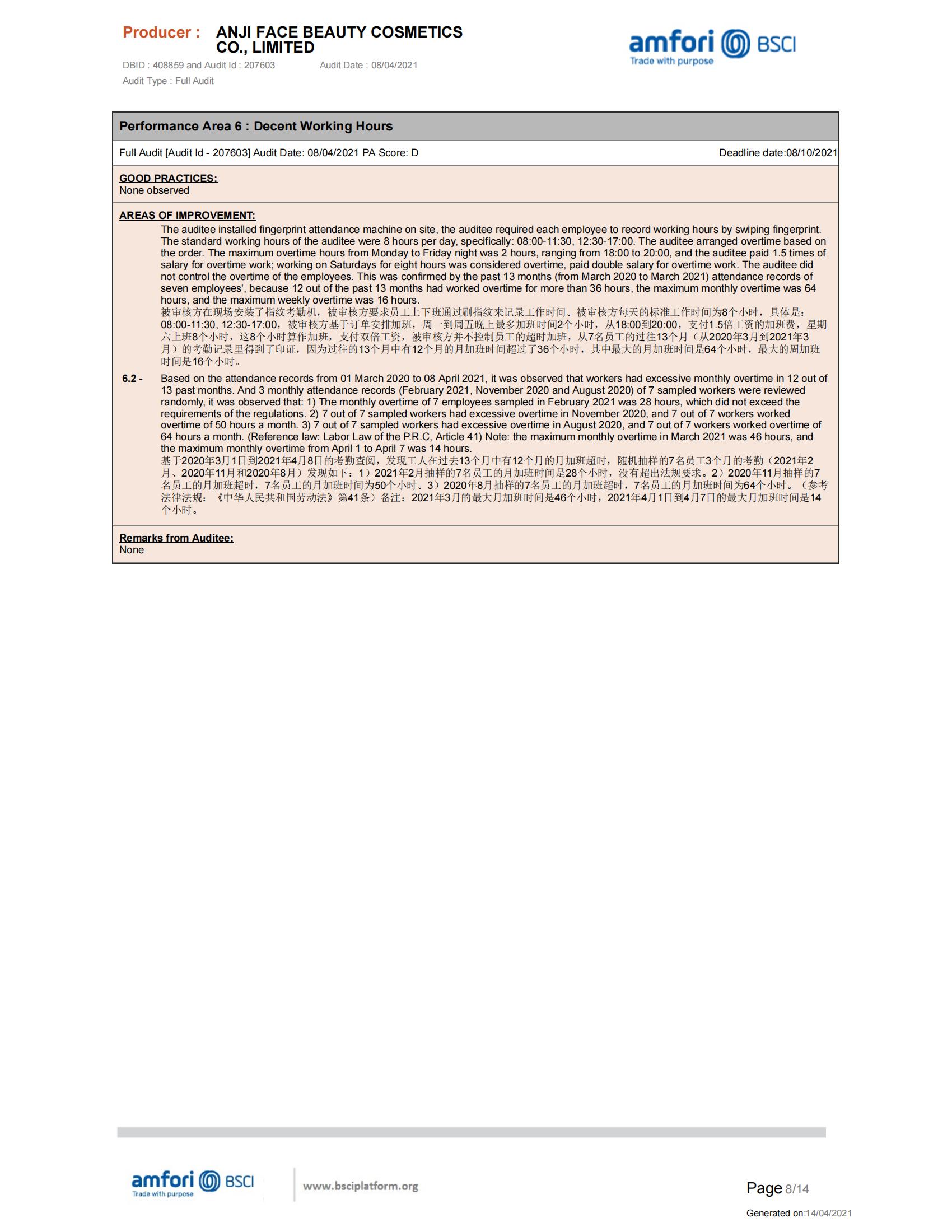 Producer : ANJI FACE BEAUTY COSMETICS CO., LIMITED

DBID : 408859 and Audit Id : 207603 Audit Date : 08/04/2021

Audit Type : Full Audit

amfori BSCI
Trade with purpose

Performance Area 6 : Decent Working Hours

Full Audit [Audit Id - 207603] Audit Date: 08/04/2021 PA Score: D Deadline date:08/10/2021

GOOD PRACTICES:
None observed

AREAS OF IMPROVEMENT:
The auditee installed fingerprint attendance machine on site, the auditee required each employee to record working hours by swiping fingerprint. The standard working hours of the auditee were 8 hours per day, specifically: 08:00-11:30, 12:30-17:00. The auditee arranged overtime based on the order. The maximum overtime hours from Monday to Friday night was 2 hours, ranging from 18:00 to 20:00, and the auditee paid 1.5 times of salary for overtime work; working on Saturdays for eight hours was considered overtime, paid double salary for overtime work. The auditee did not control the overtime of the employees. This was confirmed by the past 13 months (from March 2020 to March 2021) attendance records of seven employees', because 12 out of the past 13 months had worked overtime for more than 36 hours, the maximum monthly overtime was 64 hours, and the maximum weekly overtime was 16 hours.
被审核方在现场安装了指纹考勤机，被审核方要求员工上下班通过刷指纹来记录工作时间。被审核方每天的标准工作时间为8个小时，具体是：08:00-11:30, 12:30-17:00，被审核方基于订单安排加班，周一到周五晚上最多加班时间2个小时，从18:00到20:00，支付1.5倍工资的加班费，星期六上班8个小时，这8个小时算作加班，支付双倍工资，被审核方并不控制员工的超时加班，从7名员工的过往13个月（从2020年3月到2021年3月）的考勤记录里得到了印证，因为过往的13个月中有12个月的月加班时间超过了36个小时，其中最大的月加班时间是64个小时，最大的周加班时间是16个小时。

6.2 - Based on the attendance records from 01 March 2020 to 08 April 2021, it was observed that workers had excessive monthly overtime in 12 out of 13 past months. And 3 monthly attendance records (February 2021, November 2020 and August 2020) of 7 sampled workers were reviewed randomly, it was observed that: 1) The monthly overtime of 7 employees sampled in February 2021 was 28 hours, which did not exceed the requirements of the regulations. 2) 7 out of 7 sampled workers had excessive overtime in November 2020, and 7 out of 7 workers worked overtime of 50 hours a month. 3) 7 out of 7 sampled workers had excessive overtime in August 2020, and 7 out of 7 workers worked overtime of 64 hours a month. (Reference law: Labor Law of the P.R.C, Article 41) Note: the maximum monthly overtime in March 2021 was 46 hours, and the maximum monthly overtime from April 1 to April 7 was 14 hours.
基于2020年3月1日到2021年4月8日的考勤查阅，发现工人在过去13个月中有12个月的月加班超时，随机抽样的7名员工3个月的考勤（2021年2月、2020年11月和2020年8月）发现如下：1）2021年2月抽样的7名员工的月加班时间是28个小时，没有超出法规要求。2）2020年11月抽样的7名员工的月加班超时，7名员工的月加班时间为50个小时。3）2020年8月抽样的7名员工的月加班超时，7名员工的月加班时间为64个小时。（参考法律法规：《中华人民共和国劳动法》第41条）备注：2021年3月的最大月加班时间是46个小时，2021年4月1日到4月7日的最大月加班时间是14个小时。

Remarks from Auditee:
None

amfori BSCI
Trade with purpose
www.bsciplatform.org

Page 8/14

Generated on:14/04/2021